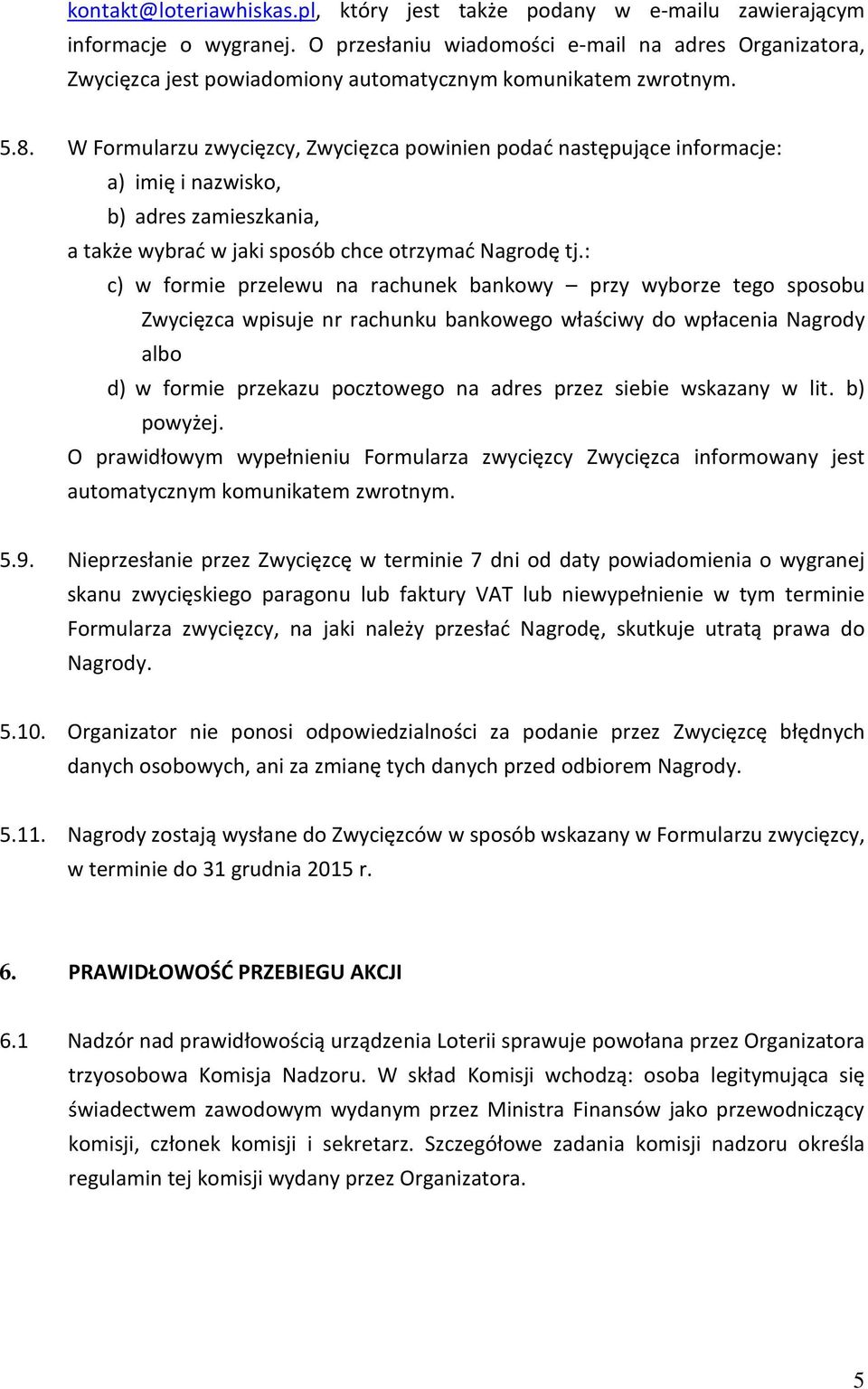 kontakt@loteriawhiskas.pl, który jest także podany w e-mailu zawierającym informacje o wygranej. O przesłaniu wiadomości e-mail na adres Organizatora, Zwycięzca jest powiadomiony automatycznym komunikatem zwrotnym.

5.8. W Formularzu zwycięzcy, Zwycięzca powinien podać następujące informacje:
a) imię i nazwisko,
b) adres zamieszkania,
a także wybrać w jaki sposób chce otrzymać Nagrodę tj.:
c) w formie przelewu na rachunek bankowy – przy wyborze tego sposobu Zwycięzca wpisuje nr rachunku bankowego właściwy do wpłacenia Nagrody albo
d) w formie przekazu pocztowego na adres przez siebie wskazany w lit. b) powyżej.
O prawidłowym wypełnieniu Formularza zwycięzcy Zwycięzca informowany jest automatycznym komunikatem zwrotnym.

5.9. Nieprzesłanie przez Zwycięzcę w terminie 7 dni od daty powiadomienia o wygranej skanu zwycięskiego paragonu lub faktury VAT lub niewypełnienie w tym terminie Formularza zwycięzcy, na jaki należy przesłać Nagrodę, skutkuje utratą prawa do Nagrody.

5.10. Organizator nie ponosi odpowiedzialności za podanie przez Zwycięzcę błędnych danych osobowych, ani za zmianę tych danych przed odbiorem Nagrody.

5.11. Nagrody zostają wysłane do Zwycięzców w sposób wskazany w Formularzu zwycięzcy, w terminie do 31 grudnia 2015 r.

6. PRAWIDŁOWOŚĆ PRZEBIEGU AKCJI

6.1 Nadzór nad prawidłowością urządzenia Loterii sprawuje powołana przez Organizatora trzyosobowa Komisja Nadzoru. W skład Komisji wchodzą: osoba legitymująca się świadectwem zawodowym wydanym przez Ministra Finansów jako przewodniczący komisji, członek komisji i sekretarz. Szczegółowe zadania komisji nadzoru określa regulamin tej komisji wydany przez Organizatora.

5